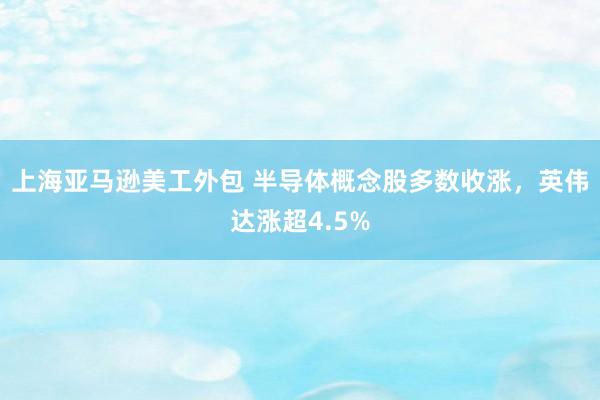 上海亚马逊美工外包 半导体概念股多数收涨，英伟达涨超4.5%